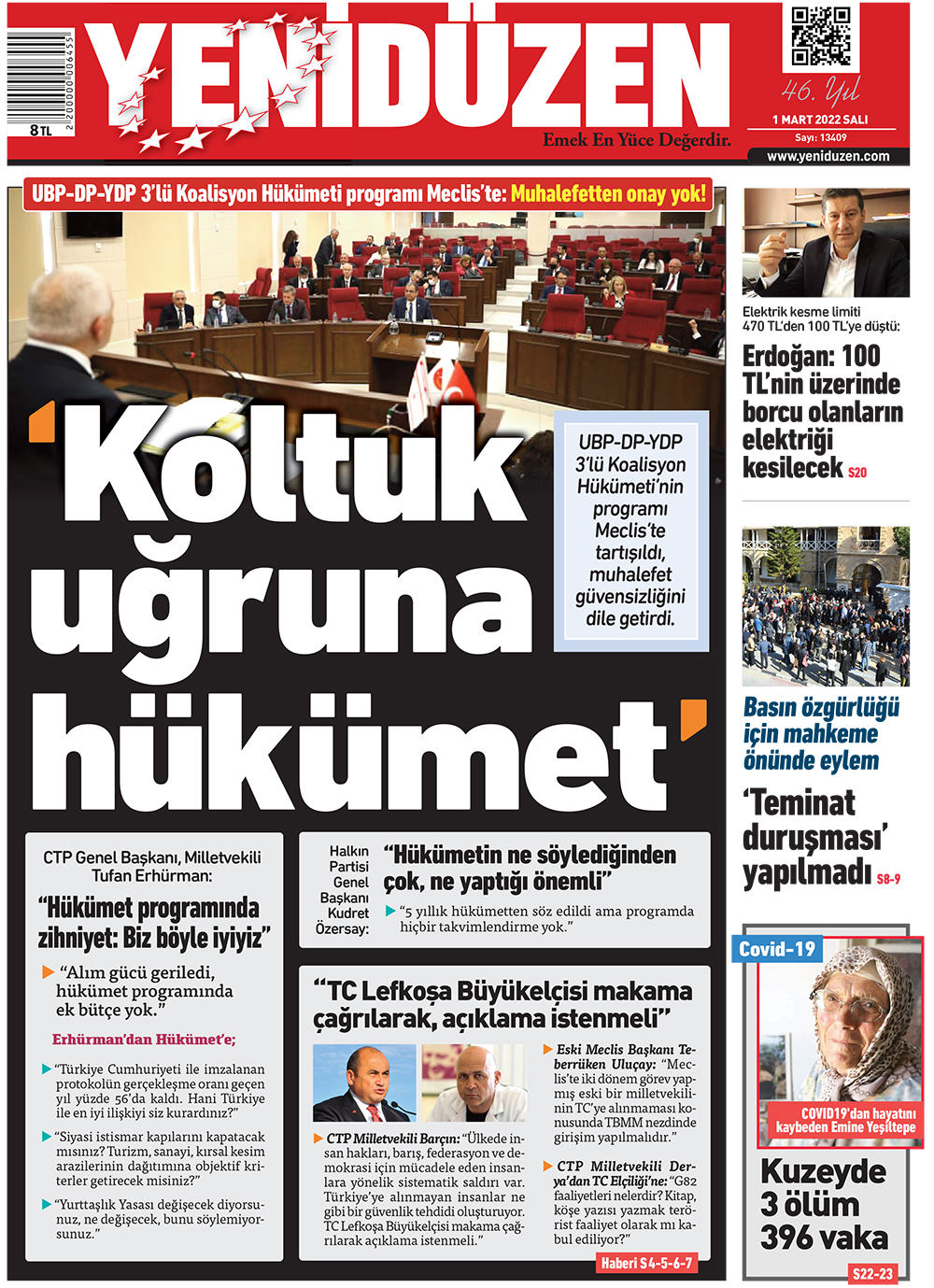 8 TL

2 200000 006455

YENİDÜZEN

Emek En Yüce Değerdir.

46. Yıl

1 MART 2022 SALI

Sayı: 13409

www.yeniduzen.com

UBP-DP-YDP 3'lü Koalisyon Hükümeti programı Meclis'te: Muhalefetten onay yok!

'Koltuk uğruna hükümet'

UBP-DP-YDP 3'lü Koalisyon Hükümeti'nin programı Meclis'te tartışıldı, muhalefet güvensizliğini dile getirdi.

CTP Genel Başkanı, Milletvekili Tufan Erhürman:

"Hükümet programında zihniyet: Biz böyle iyiyiz"

"Alım gücü geriledi, hükümet programında ek bütçe yok."

Erhürman'dan Hükümet'e;

"Türkiye Cumhuriyeti ile imzalanan protokolün gerçekleşme oranı geçen yıl yüzde 56'da kaldı. Hani Türkiye ile en iyi ilişkiyi siz kurardınız?"

"Siyasi istismar kapılarını kapatacak mısınız? Turizm, sanayi, kırsal kesim arazilerinin dağıtımına objektif kriterler getirecek misiniz?"

"Yurttaşlık Yasası değişecek diyorsunuz, ne değişecek, bunu söylemiyorsunuz."

Halkın Partisi Genel Başkanı Kudret Özersay:

"Hükümetin ne söylediğinden çok, ne yaptığı önemli"

"5 yıllık hükümetten söz edildi ama programda hiçbir takvimlendirme yok."

"TC Lefkoşa Büyükelçisi makama çağrılarak, açıklama istenmeli"

CTP Milletvekili Barçın: "Ülkede insan hakları, barış, federasyon ve demokrasi için mücadele eden insanlara yönelik sistematik saldırı var. Türkiye'ye alınmayan insanlar ne gibi bir güvenlik tehdidi oluşturuyor. TC Lefkoşa Büyükelçisi makama çağrılarak açıklama istenmeli."

Eski Meclis Başkanı Teberrüken Uluçay: "Meclis'te iki dönem görev yapmış eski bir milletvekilinin TC'ye alınmaması konusunda TBMM nezdinde girişim yapılmalıdır."

CTP Milletvekili Derya'dan TC Elçiliği'ne: "G82 faaliyetleri nelerdir? Kitap, köşe yazısı yazmak terörist faaliyet olarak mı kabul ediliyor?"

Haberi S4-5-6-7

Elektrik kesme limiti 470 TL'den 100 TL'ye düştü:

Erdoğan: 100 TL'nin üzerinde borcu olanların elektriği kesilecek S20

Basın özgürlüğü için mahkeme önünde eylem

'Teminat duruşması' yapılmadı S8-9

Covid-19

COVID19'dan hayatını kaybeden Emine Yeşiltepe

Kuzeyde 3 ölüm 396 vaka

S22-23